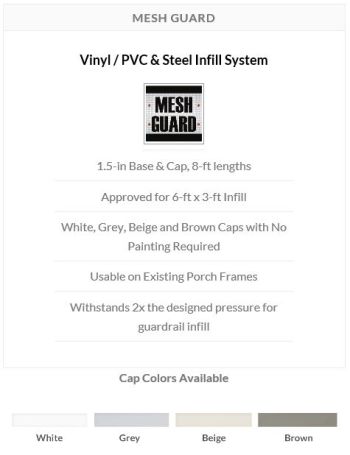 MESH GUARD

Vinyl / PVC & Steel Infill System

MESH GUARD

1.5-in Base & Cap, 8-ft lengths

Approved for 6-ft x 3-ft Infill

White, Grey, Beige and Brown Caps with No Painting Required

Usable on Existing Porch Frames

Withstands 2x the designed pressure for guardrail infill

Cap Colors Available

White

Grey

Beige

Brown